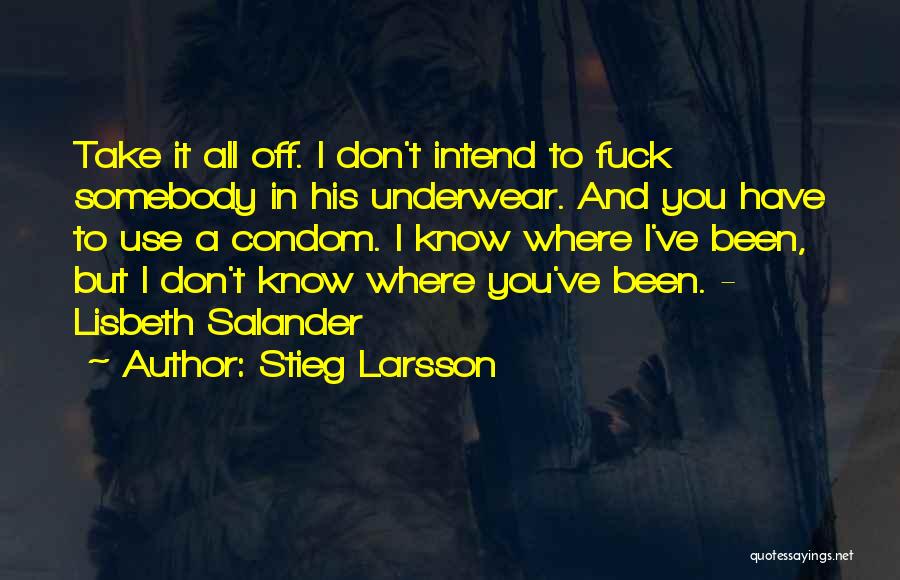 Take it all off. I don't intend to fuck somebody in his underwear. And you have to use a condom. I know where I've been, but I don't know where you've been. - Lisbeth Salander

~ Author: Stieg Larsson

quotessayings.net